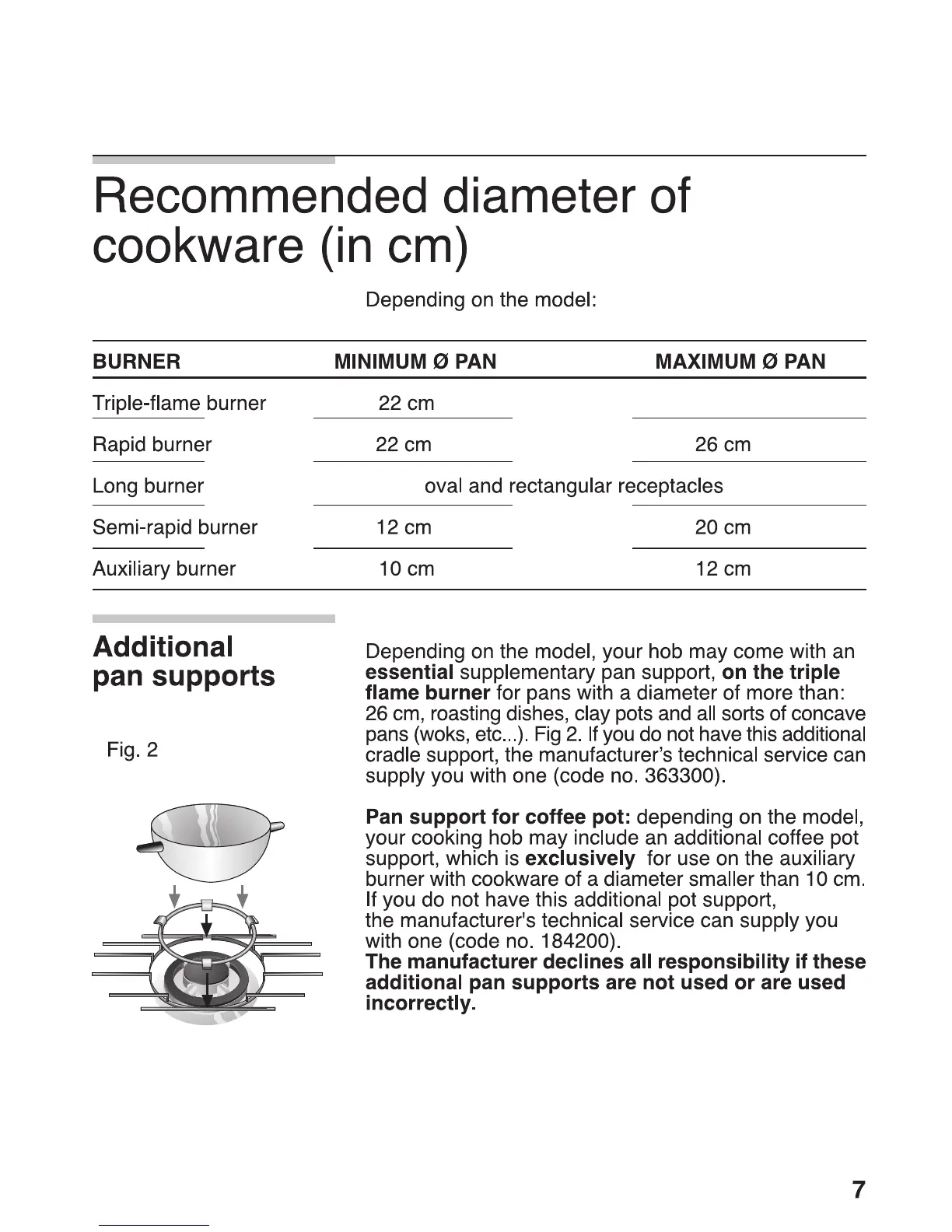 Recommended diameter of cookware (in cm)

Depending on the model:

| BURNER | MINIMUM Ø PAN | MAXIMUM Ø PAN |
|---|---|---|
| Triple-flame burner | 22 cm | |
| Rapid burner | 22 cm | 26 cm |
| Long burner | oval and rectangular receptacles | |
| Semi-rapid burner | 12 cm | 20 cm |
| Auxiliary burner | 10 cm | 12 cm |

Additional pan supports

Fig. 2

Depending on the model, your hob may come with an **essential** supplementary pan support, **on the triple flame burner** for pans with a diameter of more than: 26 cm, roasting dishes, clay pots and all sorts of concave pans (woks, etc...). Fig 2. If you do not have this additional cradle support, the manufacturer's technical service can supply you with one (code no. 363300).

**Pan support for coffee pot:** depending on the model, your cooking hob may include an additional coffee pot support, which is **exclusively** for use on the auxiliary burner with cookware of a diameter smaller than 10 cm. If you do not have this additional pot support, the manufacturer's technical service can supply you with one (code no. 184200).
**The manufacturer declines all responsibility if these additional pan supports are not used or are used incorrectly.**

7